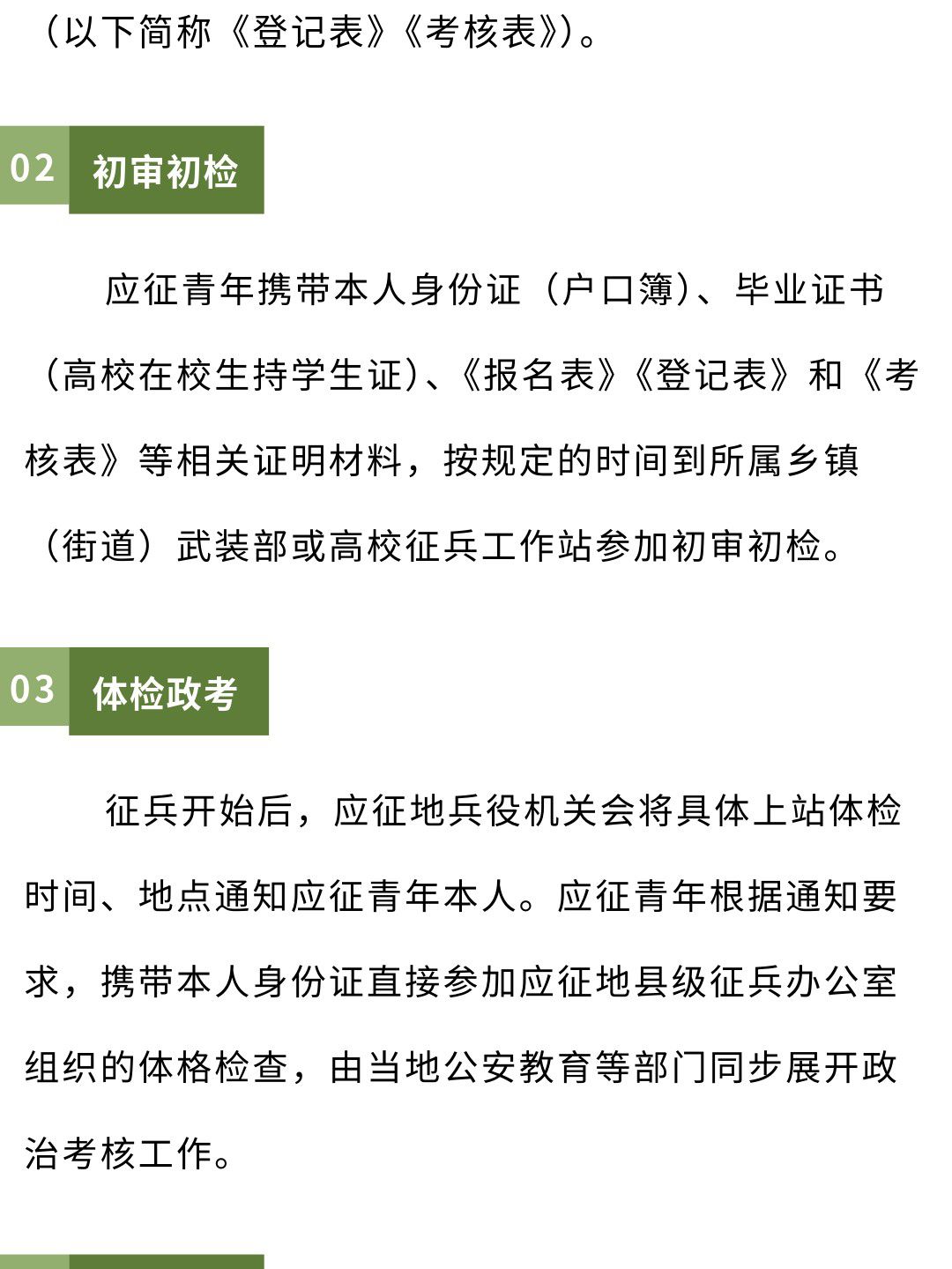 （以下简称《登记表》《考核表》）。

02 初审初检

应征青年携带本人身份证（户口簿）、毕业证书（高校在校生持学生证）、《报名表》《登记表》和《考核表》等相关证明材料，按规定的时间到所属乡镇（街道）武装部或高校征兵工作站参加初审初检。

03 体检政考

征兵开始后，应征地兵役机关会将具体上站体检时间、地点通知应征青年本人。应征青年根据通知要求，携带本人身份证直接参加应征地县级征兵办公室组织的体格检查，由当地公安教育等部门同步展开政治考核工作。